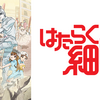 はたらく
細